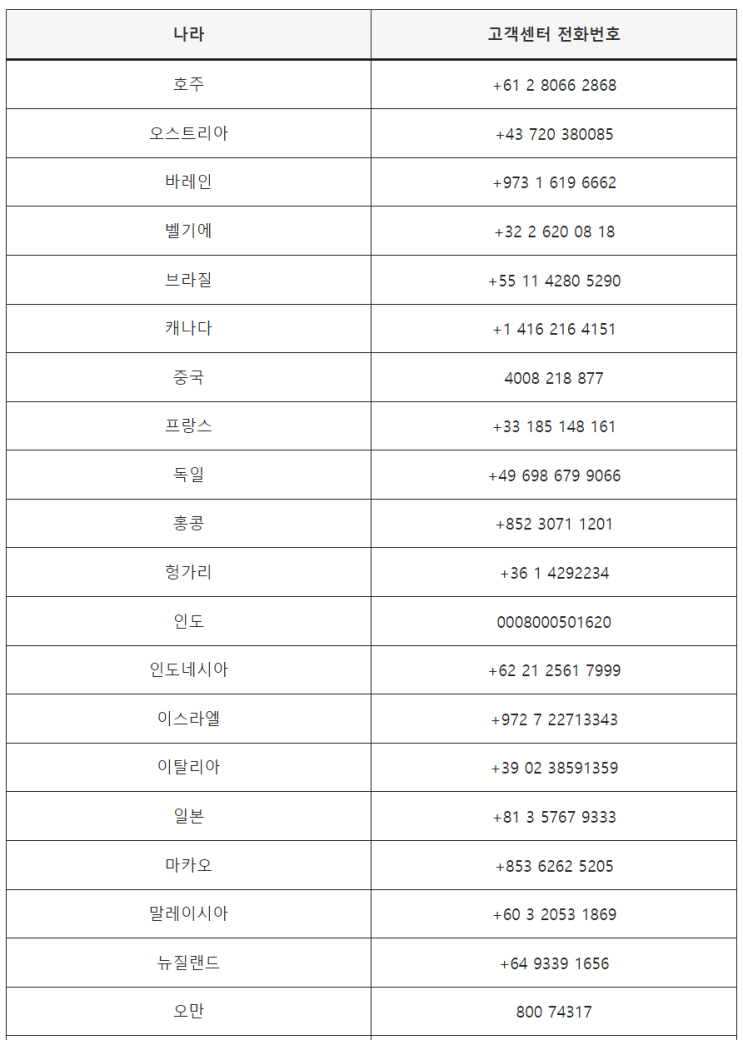 | 나라 | 고객센터 전화번호 |
|---|---|
| 호주 | +61 2 8066 2868 |
| 오스트리아 | +43 720 380085 |
| 바레인 | +973 1 619 6662 |
| 벨기에 | +32 2 620 08 18 |
| 브라질 | +55 11 4280 5290 |
| 캐나다 | +1 416 216 4151 |
| 중국 | 4008 218 877 |
| 프랑스 | +33 185 148 161 |
| 독일 | +49 698 679 9066 |
| 홍콩 | +852 3071 1201 |
| 헝가리 | +36 1 4292234 |
| 인도 | 0008000501620 |
| 인도네시아 | +62 21 2561 7999 |
| 이스라엘 | +972 7 22713343 |
| 이탈리아 | +39 02 38591359 |
| 일본 | +81 3 5767 9333 |
| 마카오 | +853 6262 5205 |
| 말레이시아 | +60 3 2053 1869 |
| 뉴질랜드 | +64 9339 1656 |
| 오만 | 800 74317 |